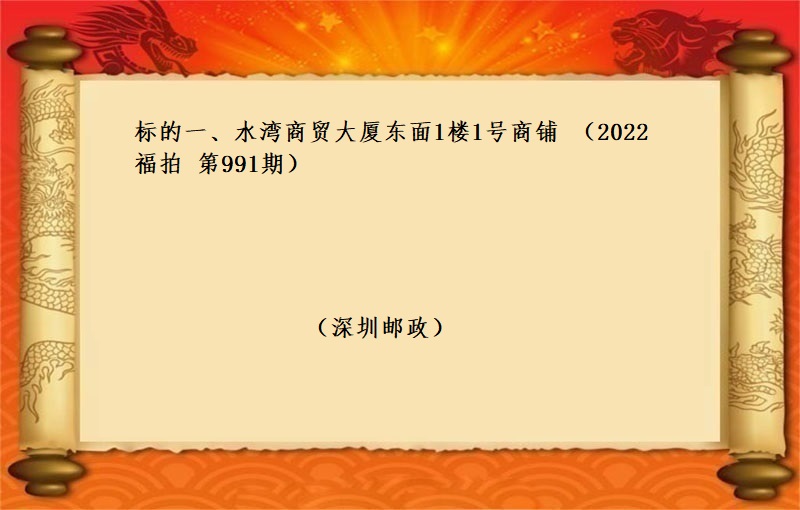 标的一、水湾商贸大厦东面1楼1号商铺 （2022福拍 第991期）

（深圳邮政）